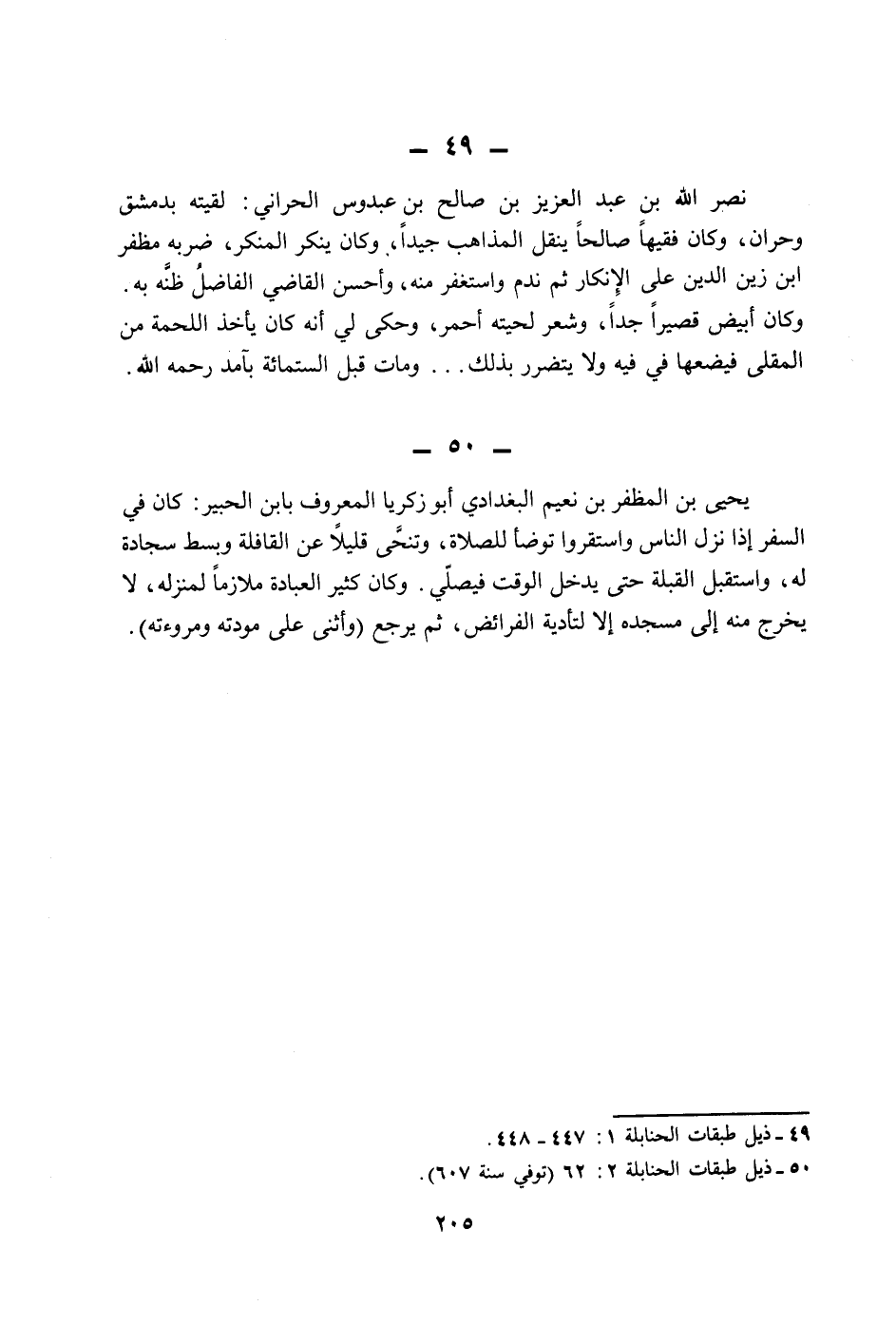 — ٤٩ —

نصر الله بن عبد العزيز بن صالح بن عبدوس الحراني: لقيته بدمشق وحران، وكان فقيهاً صالحاً ينقل المذاهب جيداً، وكان ينكر المنكر، ضربه مظفر ابن زين الدين على الإنكار ثم ندم واستغفر منه، وأحسن القاضي الفاضلُ ظنَّه به. وكان أبيض قصيراً جداً، وشعر لحيته أحمر، وحكى لي أنه كان يأخذ اللحمة من المقلى فيضعها في فيه ولا يتضرر بذلك. . . ومات قبل الستمائة بآمد رحمه الله.

— ٥٠ —

يحيى بن المظفر بن نعيم البغدادي أبو زكريا المعروف بابن الحبير: كان في السفر إذا نزل الناس واستقروا توضأ للصلاة، وتنحَّى قليلاً عن القافلة وبسط سجادة له، واستقبل القبلة حتى يدخل الوقت فيصلّي. وكان كثير العبادة ملازماً لمنزله، لا يخرج منه إلى مسجده إلا لتأدية الفرائض، ثم يرجع (وأثنى على مودته ومروءته).

٤٩ ـ ذيل طبقات الحنابلة ١: ٤٤٧ ـ ٤٤٨.
٥٠ ـ ذيل طبقات الحنابلة ٢: ٦٢ (توفي سنة ٦٠٧).

٢٠٥